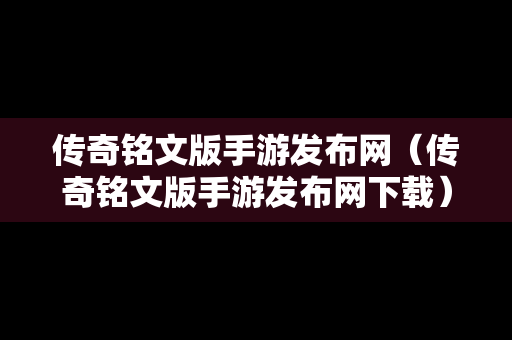 传奇铭文版手游发布网（传奇铭文版手游发布网下载）